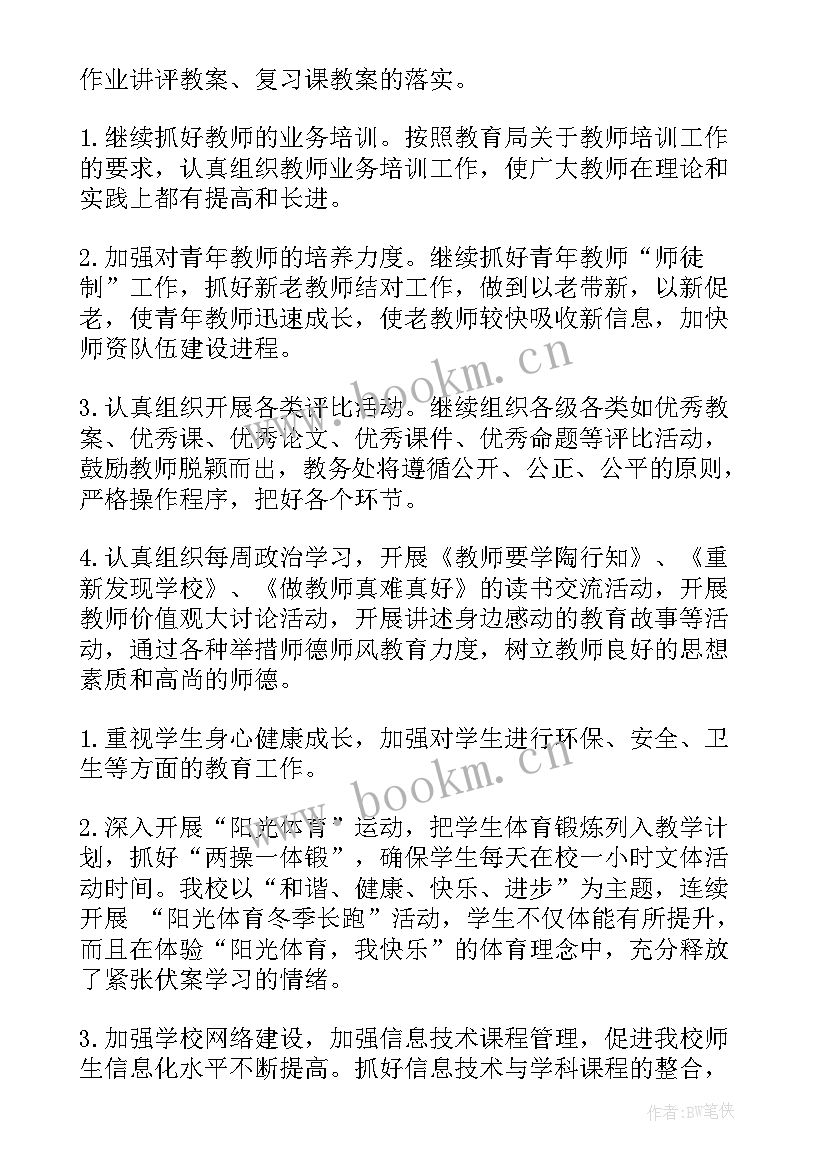 作业讲评教案、复习课教案的落实。

1.继续抓好教师的业务培训。按照教育局关于教师培训工作的要求，认真组织教师业务培训工作，使广大教师在理论和实践上都有提高和长进。

2.加强对青年教师的培养力度。继续抓好青年教师“师徒制”工作，抓好新老教师结对工作，做到以老带新，以新促老，使青年教师迅速成长，使老教师较快吸收新信息，加快师资队伍建设进程。

3.认真组织开展各类评比活动。继续组织各级各类如优秀教案、优秀课、优秀论文、优秀课件、优秀命题等评比活动，鼓励教师脱颖而出，教务处将遵循公开、公正、公平的原则，严格操作程序，把好各个环节。

4.认真组织每周政治学习，开展《教师要学陶行知》、《重新发现学校》、《做教师真难真好》的读书交流活动，开展教师价值观大讨论活动，开展讲述身边感动的教育故事等活动，通过各种举措师德师风教育力度，树立教师良好的思想素质和高尚的师德。

1.重视学生身心健康成长，加强对学生进行环保、安全、卫生等方面的教育工作。

2.深入开展“阳光体育”运动，把学生体育锻炼列入教学计划，抓好“两操一体锻”，确保学生每天在校一小时文体活动时间。我校以“和谐、健康、快乐、进步”为主题，连续开展 “阳光体育冬季长跑”活动，学生不仅体能有所提升，而且在体验“阳光体育，我快乐”的体育理念中，充分释放了紧张伏案学习的情绪。

3.加强学校网络建设，加强信息技术课程管理，促进我校师生信息化水平不断提高。抓好信息技术与学科课程的整合，

www.bookm.cn

www.bookm.cn

作者:BW笔侠